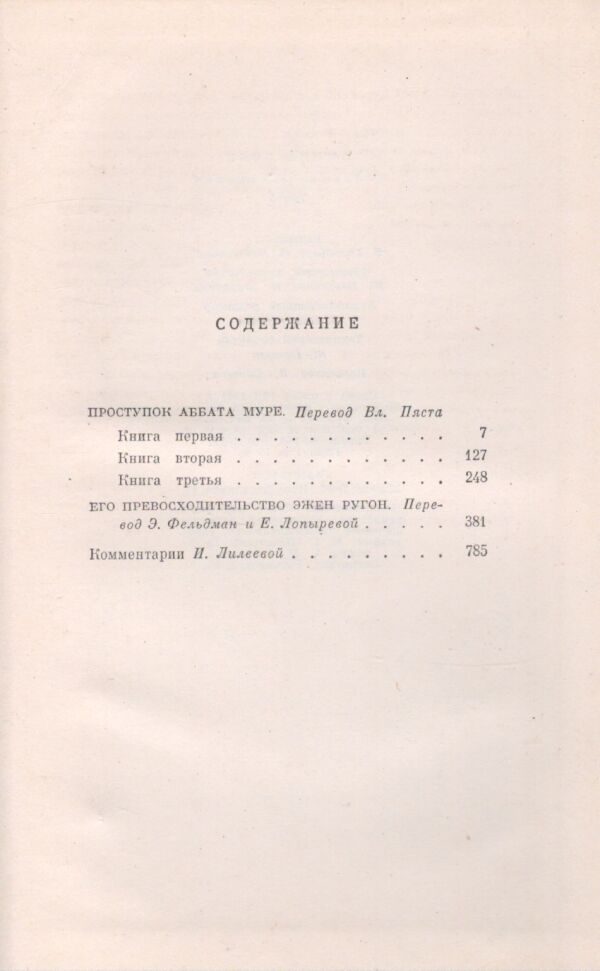 СОДЕРЖАНИЕ

ПРОСТУПОК АББАТА МУРЕ. Перевод Вл. Пяста

Книга первая 7

Книга вторая 127

Книга третья 248

ЕГО ПРЕВОСХОДИТЕЛЬСТВО ЭЖЕН РУГОН. Перевод Э. Фельдман и Е. Лопыревой 381

Комментарии И. Лилеевой 785